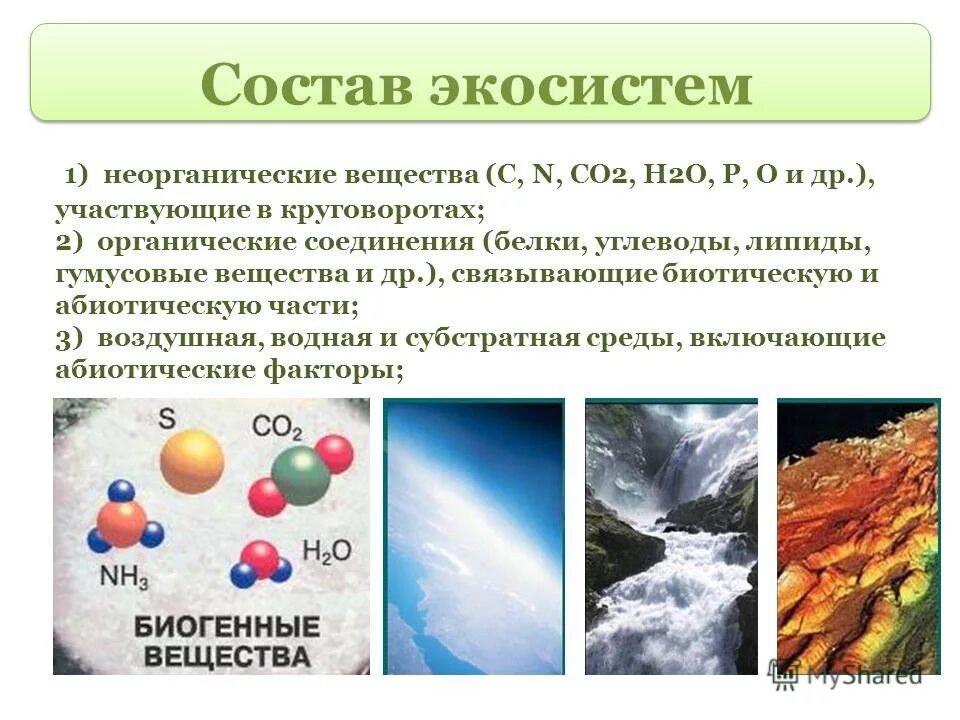 Состав экосистем

1) неорганические вещества (C, N, CO2, H2O, P, O и др.), участвующие в круговоротах;
2) органические соединения (белки, углеводы, липиды, гумусовые вещества и др.), связывающие биотическую и абиотическую части;
3) воздушная, водная и субстратная среды, включающие абиотические факторы;

S

$CO_2$

$NH_3$

$H_2O$

БИОГЕННЫЕ ВЕЩЕСТВА

MyShared